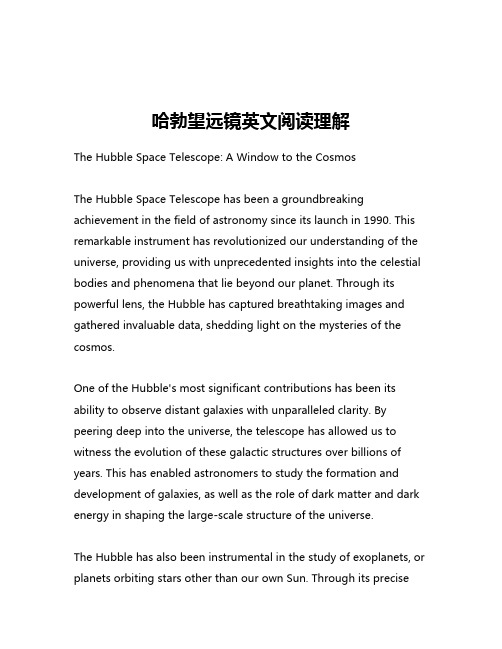 哈勃望远镜英文阅读理解

The Hubble Space Telescope: A Window to the Cosmos

The Hubble Space Telescope has been a groundbreaking achievement in the field of astronomy since its launch in 1990. This remarkable instrument has revolutionized our understanding of the universe, providing us with unprecedented insights into the celestial bodies and phenomena that lie beyond our planet. Through its powerful lens, the Hubble has captured breathtaking images and gathered invaluable data, shedding light on the mysteries of the cosmos.

One of the Hubble's most significant contributions has been its ability to observe distant galaxies with unparalleled clarity. By peering deep into the universe, the telescope has allowed us to witness the evolution of these galactic structures over billions of years. This has enabled astronomers to study the formation and development of galaxies, as well as the role of dark matter and dark energy in shaping the large-scale structure of the universe.

The Hubble has also been instrumental in the study of exoplanets, or planets orbiting stars other than our own Sun. Through its precise